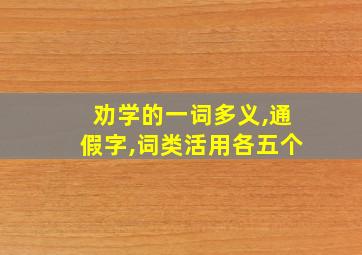 劝学的一词多义,通假字,词类活用各五个